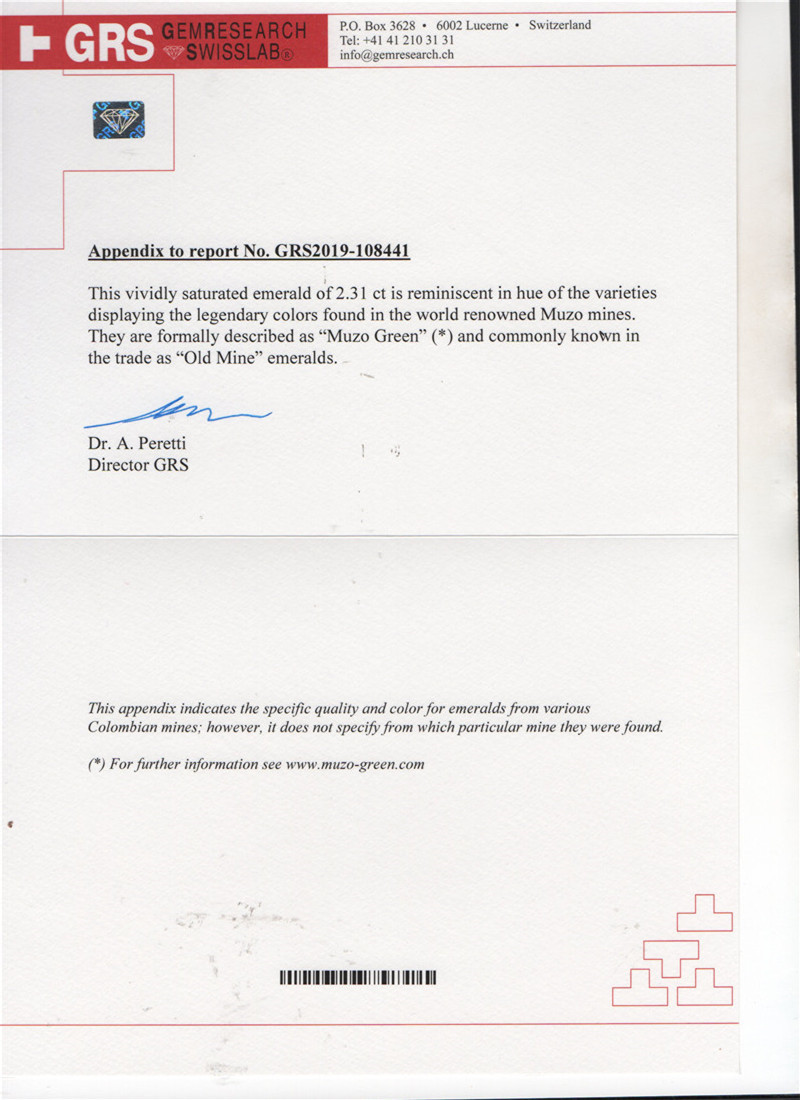 GRS GEMRESEARCH SWISSLAB®

P.O. Box 3628 • 6002 Lucerne • Switzerland
Tel: +41 41 210 31 31
info@gemresearch.ch

GRS

Appendix to report No. GRS2019-108441

This vividly saturated emerald of 2.31 ct is reminiscent in hue of the varieties displaying the legendary colors found in the world renowned Muzo mines. They are formally described as “Muzo Green” (*) and commonly known in the trade as “Old Mine” emeralds.

Dr. A. Peretti
Director GRS

This appendix indicates the specific quality and color for emeralds from various Colombian mines; however, it does not specify from which particular mine they were found.

(*) For further information see www.muzo-green.com